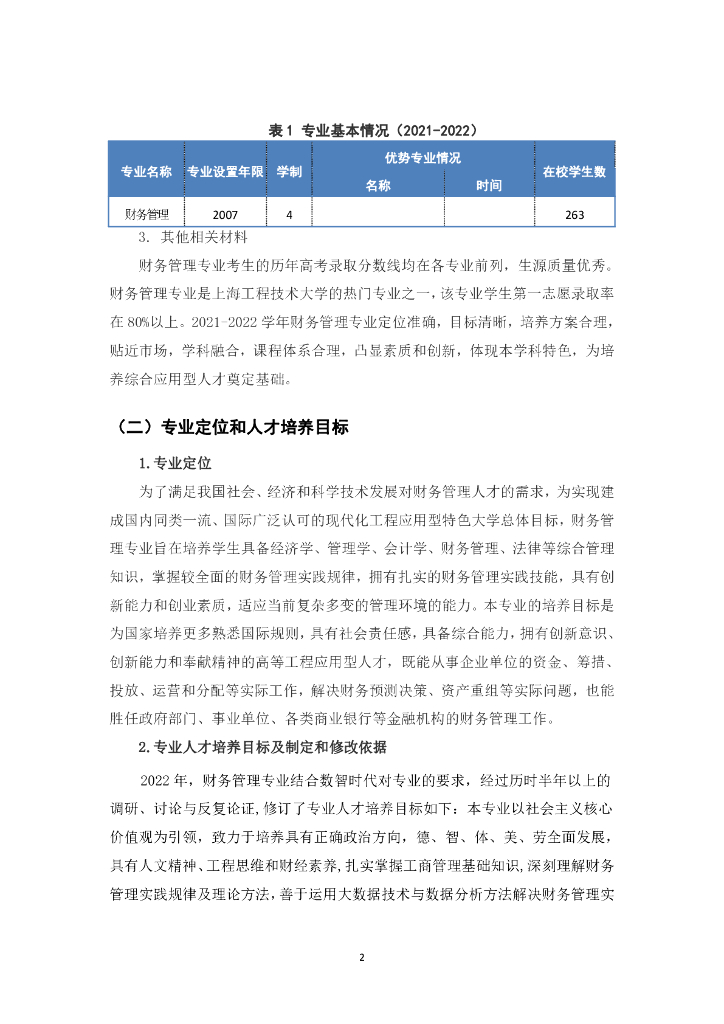 表 1 专业基本情况（2021-2022）

| 专业名称 | 专业设置年限 | 学制 | 优势专业情况 名称 | 优势专业情况 时间 | 在校学生数 |
|---|---|---|---|---|---|
| 财务管理 | 2007 | 4 | | | 263 |

3. 其他相关材料

财务管理专业考生的历年高考录取分数线均在各专业前列，生源质量优秀。财务管理专业是上海工程技术大学的热门专业之一，该专业学生第一志愿录取率在 80%以上。2021-2022 学年财务管理专业定位准确，目标清晰，培养方案合理，贴近市场，学科融合，课程体系合理，凸显素质和创新，体现本学科特色，为培养综合应用型人才奠定基础。

（二）专业定位和人才培养目标

1. 专业定位

为了满足我国社会、经济和科学技术发展对财务管理人才的需求，为实现建成国内同类一流、国际广泛认可的现代化工程应用型特色大学总体目标，财务管理专业旨在培养学生具备经济学、管理学、会计学、财务管理、法律等综合管理知识，掌握较全面的财务管理实践规律，拥有扎实的财务管理实践技能，具有创新能力和创业素质，适应当前复杂多变的管理环境的能力。本专业的培养目标是为国家培养更多熟悉国际规则，具有社会责任感，具备综合能力，拥有创新意识、创新能力和奉献精神的高等工程应用型人才，既能从事企业单位的资金、筹措、投放、运营和分配等实际工作，解决财务预测决策、资产重组等实际问题，也能胜任政府部门、事业单位、各类商业银行等金融机构的财务管理工作。

2. 专业人才培养目标及制定和修改依据

2022 年，财务管理专业结合数智时代对专业的要求，经过历时半年以上的调研、讨论与反复论证，修订了专业人才培养目标如下：本专业以社会主义核心价值观为引领，致力于培养具有正确政治方向，德、智、体、美、劳全面发展，具有人文精神、工程思维和财经素养，扎实掌握工商管理基础知识，深刻理解财务管理实践规律及理论方法，善于运用大数据技术与数据分析方法解决财务管理实

2